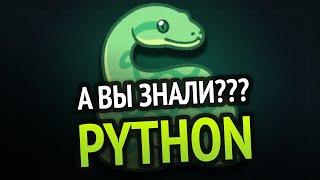 А ВЫ ЗНАЛИ???
PYTHON